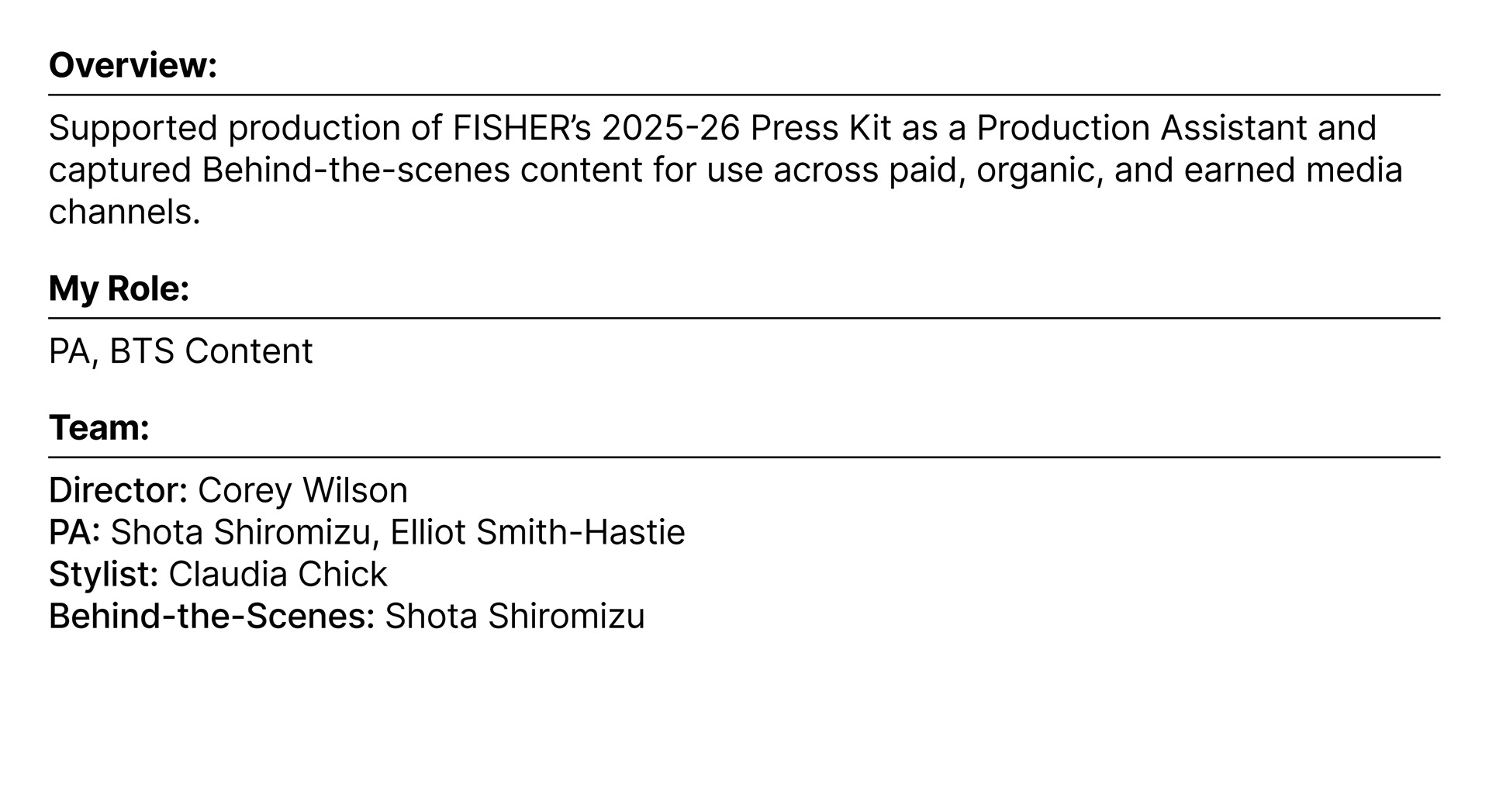 Overview:

Supported production of FISHER's 2025-26 Press Kit as a Production Assistant and captured Behind-the-scenes content for use across paid, organic, and earned media channels.

My Role:

PA, BTS Content

Team:

Director: Corey Wilson
PA: Shota Shiromizu, Elliot Smith-Hastie
Stylist: Claudia Chick
Behind-the-Scenes: Shota Shiromizu